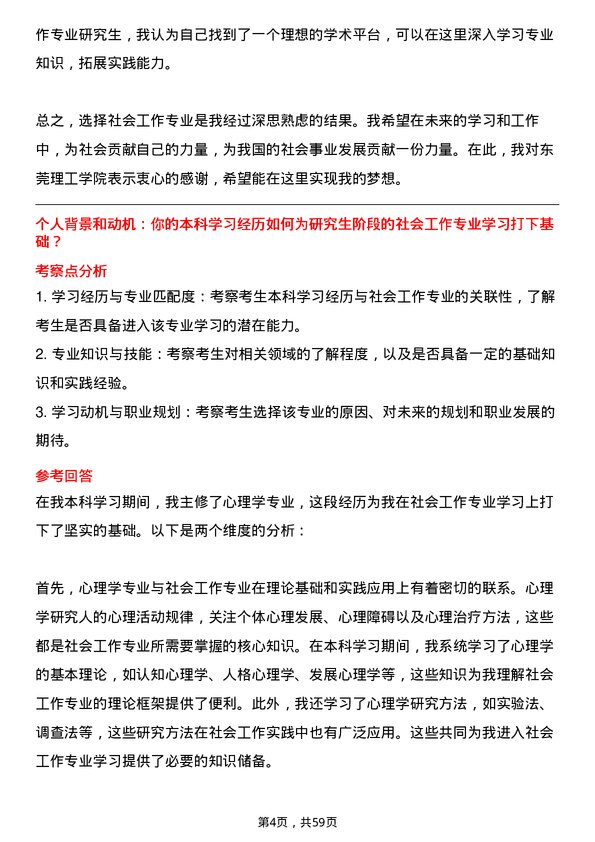 作专业研究生，我认为自己找到了一个理想的学术平台，可以在这里深入学习专业知识，拓展实践能力。

总之，选择社会工作专业是我经过深思熟虑的结果。我希望在未来的学习和工作中，为社会贡献自己的力量，为我国的社会事业发展贡献一份力量。在此，我对东莞理工学院表示衷心的感谢，希望能在这里实现我的梦想。

个人背景和动机：你的本科学习经历如何为研究生阶段的社会工作专业学习打下基础？

考察点分析

1. 学习经历与专业匹配度：考察考生本科学习经历与社会工作专业的关联性，了解考生是否具备进入该专业学习的潜在能力。

2. 专业知识与技能：考察考生对相关领域的了解程度，以及是否具备一定的基础知识和实践经验。

3. 学习动机与职业规划：考察考生选择该专业的原因、对未来的规划和职业发展的期待。

参考回答

在我本科学习期间，我主修了心理学专业，这段经历为我在社会工作专业学习上打下了坚实的基础。以下是两个维度的分析：

首先，心理学专业与社会工作专业在理论基础和实践应用上有着密切的联系。心理学研究人的心理活动规律，关注个体心理发展、心理障碍以及心理治疗方法，这些都是社会工作专业所需要掌握的核心知识。在本科学习期间，我系统学习了心理学的基本理论，如认知心理学、人格心理学、发展心理学等，这些知识为我理解社会工作专业的理论框架提供了便利。此外，我还学习了心理学研究方法，如实验法、调查法等，这些研究方法在社会工作实践中也有广泛应用。这些共同为我进入社会工作专业学习提供了必要的知识储备。

第4页，共59页